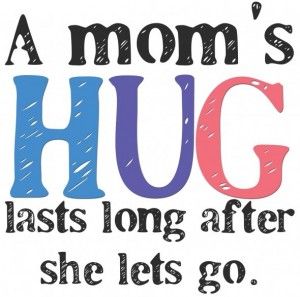 A mom's HUG lasts long after she lets go.